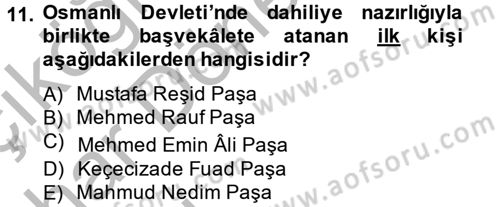 11. Osmanlı Devleti'nde dahiliye nazırlığıyla birlikte başvekâlete atanan ilk kişi aşağıdakilerden hangisidir?

A) Mustafa Reşid Paşa
B) Mehmed Rauf Paşa
C) Mehmed Emin Âli Paşa
D) Keçecizade Fuad Paşa
E) Mahmud Nedim Paşa

www.aofsoru.com
www.aofsoru.com
www.aofsoru.com